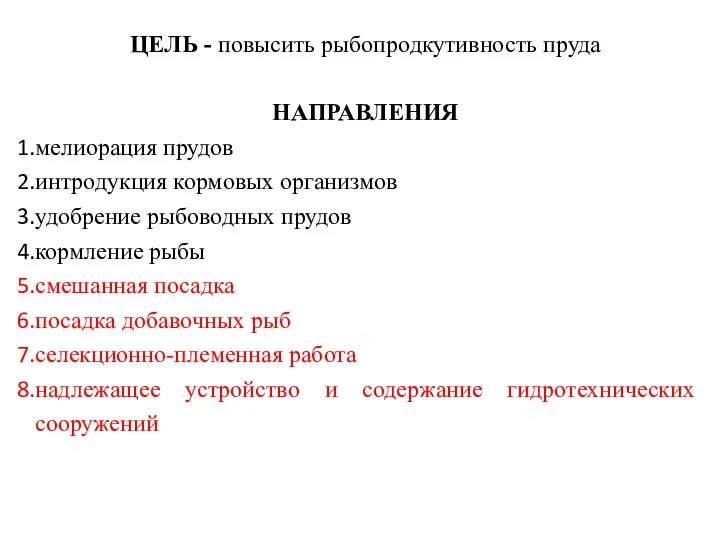 ЦЕЛЬ - повысить рыбопродкутивность пруда

НАПРАВЛЕНИЯ

1.мелиорация прудов

2.интродукция кормовых организмов

3.удобрение рыбоводных прудов

4.кормление рыбы

5.смешанная посадка

6.посадка добавочных рыб

7.селекционно-племенная работа

8.надлежащее устройство и содержание гидротехнических сооружений